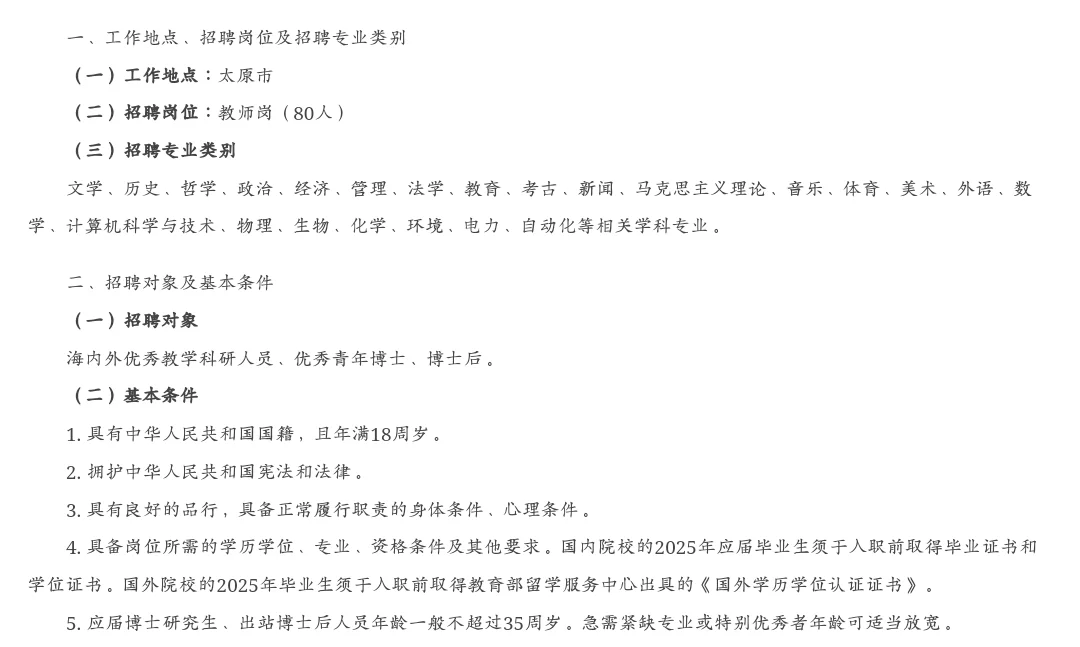 一、工作地点、招聘岗位及招聘专业类别

（一）工作地点：太原市

（二）招聘岗位：教师岗（80人）

（三）招聘专业类别

文学、历史、哲学、政治、经济、管理、法学、教育、考古、新闻、马克思主义理论、音乐、体育、美术、外语、数学、计算机科学与技术、物理、生物、化学、环境、电力、自动化等相关学科专业。

二、招聘对象及基本条件

（一）招聘对象

海内外优秀教学科研人员、优秀青年博士、博士后。

（二）基本条件

1. 具有中华人民共和国国籍，且年满18周岁。

2. 拥护中华人民共和国宪法和法律。

3. 具有良好的品行，具备正常履行职责的身体条件、心理条件。

4. 具备岗位所需的学历学位、专业、资格条件及其他要求。国内院校的2025年应届毕业生须于入职前取得毕业证书和学位证书。国外院校的2025年毕业生须于入职前取得教育部留学服务中心出具的《国外学历学位认证证书》。

5. 应届博士研究生、出站博士后人员年龄一般不超过35周岁。急需紧缺专业或特别优秀者年龄可适当放宽。